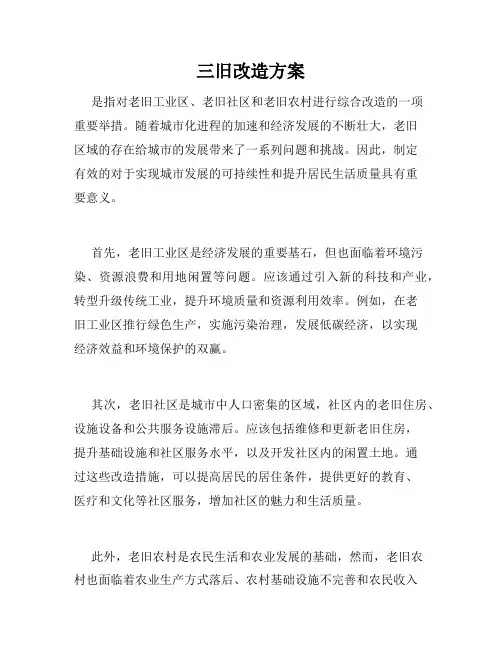 三旧改造方案

是指对老旧工业区、老旧社区和老旧农村进行综合改造的一项重要举措。随着城市化进程的加速和经济发展的不断壮大，老旧区域的存在给城市的发展带来了一系列问题和挑战。因此，制定有效的对于实现城市发展的可持续性和提升居民生活质量具有重要意义。

首先，老旧工业区是经济发展的重要基石，但也面临着环境污染、资源浪费和用地闲置等问题。应该通过引入新的科技和产业，转型升级传统工业，提升环境质量和资源利用效率。例如，在老旧工业区推行绿色生产，实施污染治理，发展低碳经济，以实现经济效益和环境保护的双赢。

其次，老旧社区是城市中人口密集的区域，社区内的老旧住房、设施设备和公共服务设施滞后。应该包括维修和更新老旧住房，提升基础设施和社区服务水平，以及开发社区内的闲置土地。通过这些改造措施，可以提高居民的居住条件，提供更好的教育、医疗和文化等社区服务，增加社区的魅力和生活质量。

此外，老旧农村是农民生活和农业发展的基础，然而，老旧农村也面临着农业生产方式落后、农村基础设施不完善和农民收入